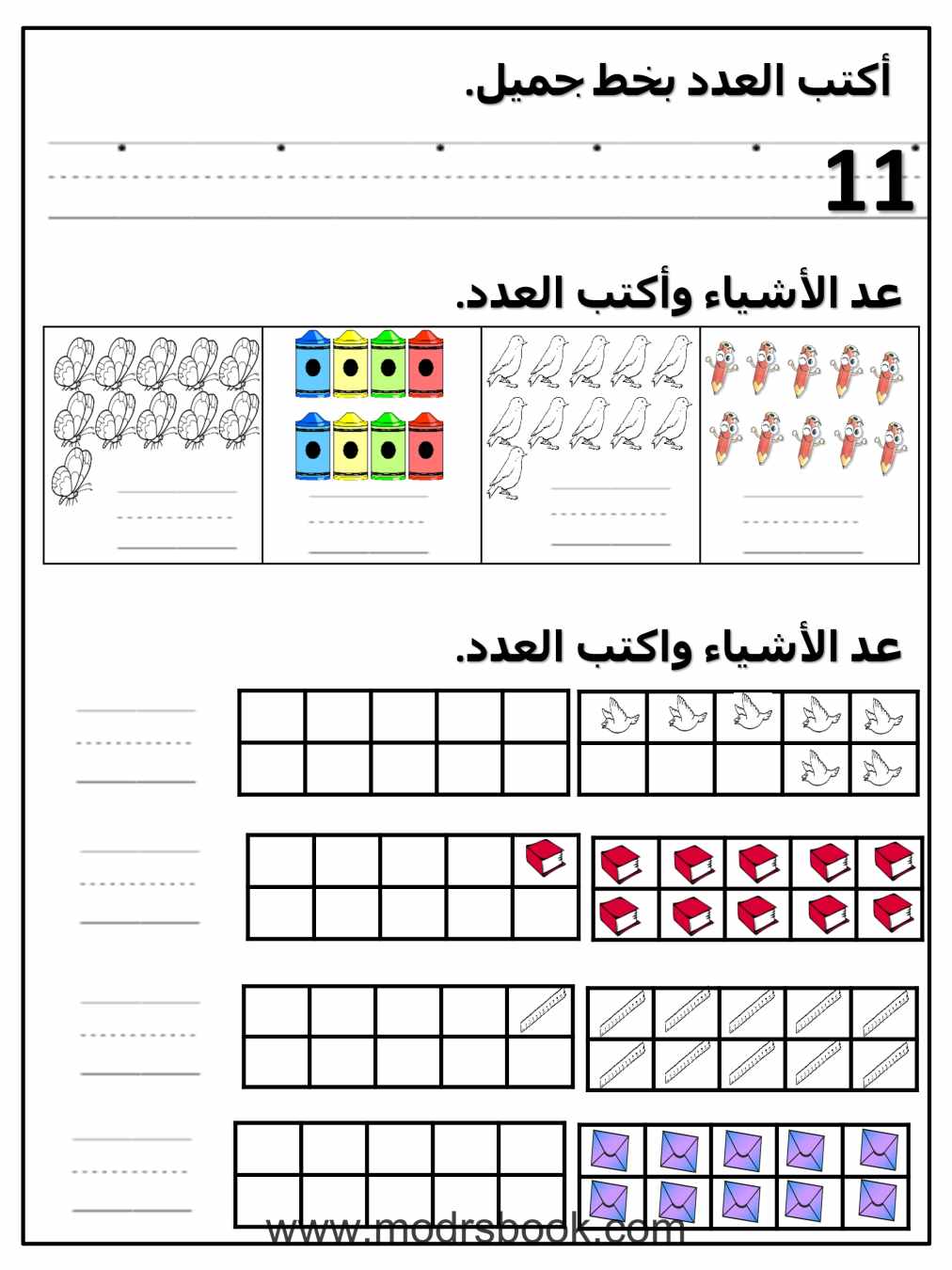 أكتب العدد بخط جميل.

11

عد الأشياء وأكتب العدد.

عد الأشياء واكتب العدد.

www.modrsbook.com